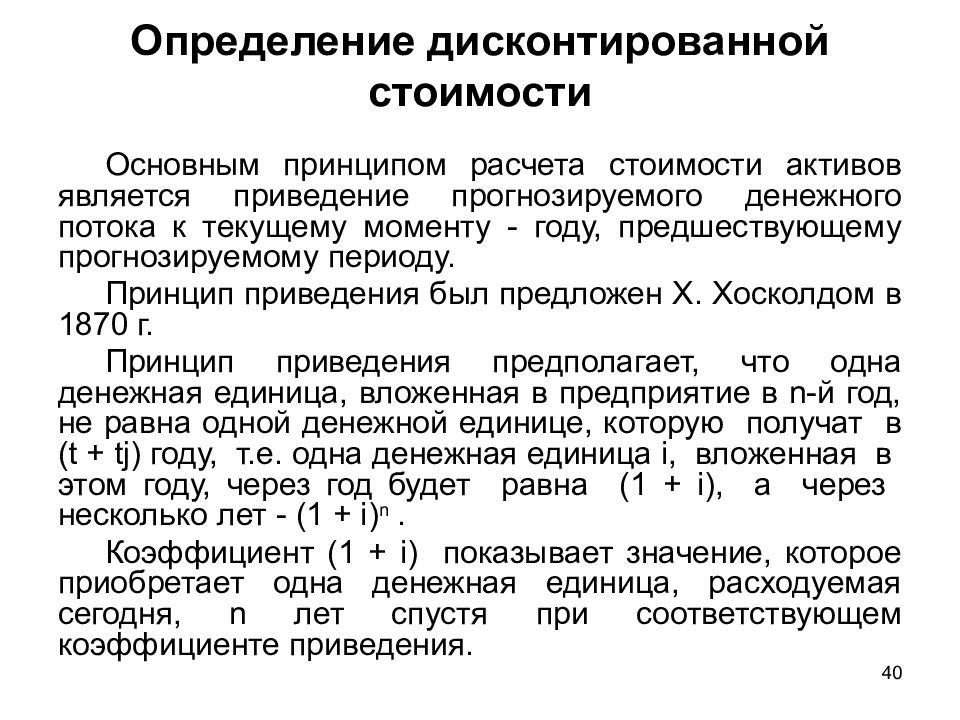 Определение дисконтированной стоимости

Основным принципом расчета стоимости активов является приведение прогнозируемого денежного потока к текущему моменту - году, предшествующему прогнозируемому периоду.

Принцип приведения был предложен Х. Хосколдом в 1870 г.

Принцип приведения предполагает, что одна денежная единица, вложенная в предприятие в n-й год, не равна одной денежной единице, которую получат в (t + tj) году, т.е. одна денежная единица i, вложенная в этом году, через год будет равна (1 + i), а через несколько лет - $(1 + i)^n$ .

Коэффициент (1 + i) показывает значение, которое приобретает одна денежная единица, расходуемая сегодня, n лет спустя при соответствующем коэффициенте приведения.

40